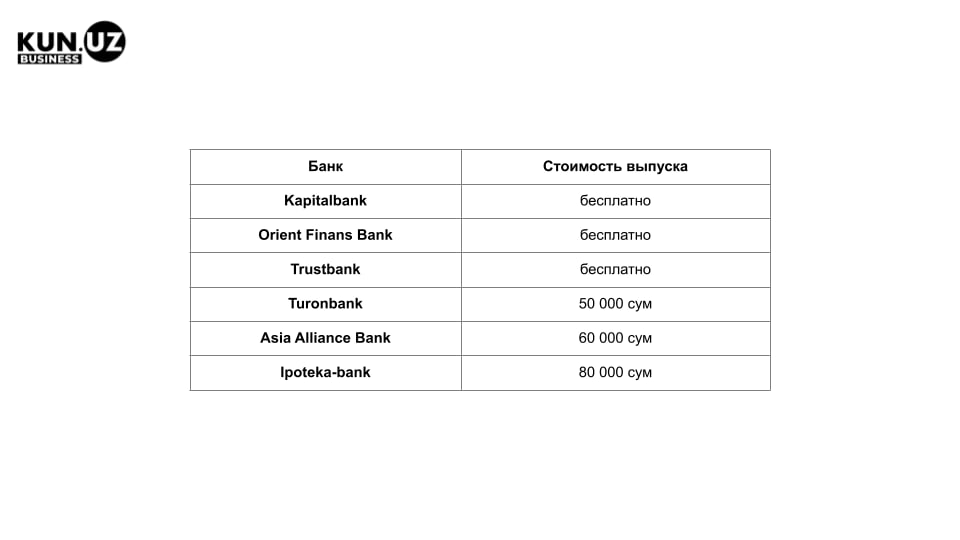 KUN.UZ
BUSINESS

| Банк | Стоимость выпуска |
|---|---|
| Kapitalbank | бесплатно |
| Orient Finans Bank | бесплатно |
| Trustbank | бесплатно |
| Turonbank | 50 000 сум |
| Asia Alliance Bank | 60 000 сум |
| Ipoteka-bank | 80 000 сум |